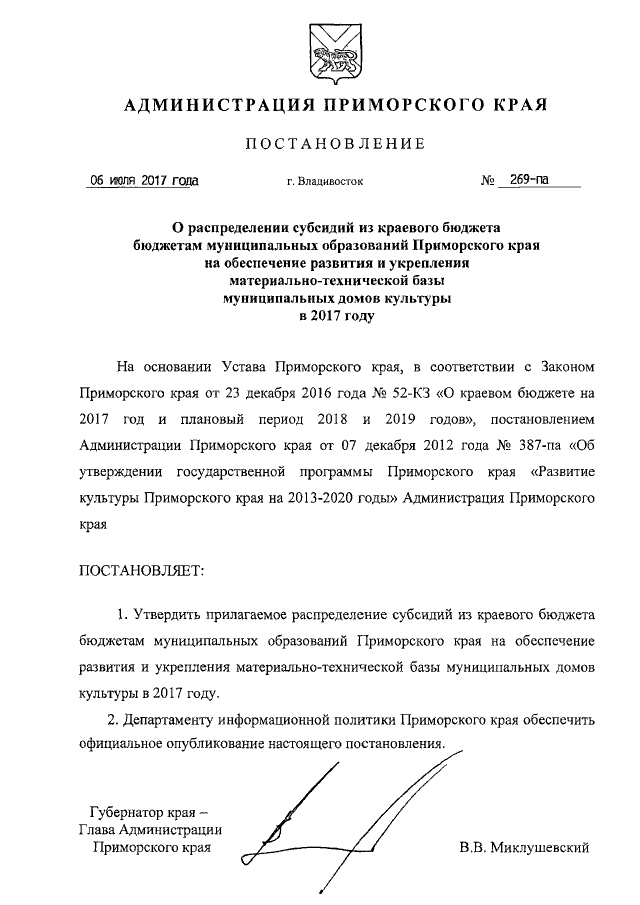 АДМИНИСТРАЦИЯ ПРИМОРСКОГО КРАЯ

ПОСТАНОВЛЕНИЕ

06 июля 2017 года г. Владивосток № 269-па

О распределении субсидий из краевого бюджета бюджетам муниципальных образований Приморского края на обеспечение развития и укрепления материально-технической базы муниципальных домов культуры в 2017 году

На основании Устава Приморского края, в соответствии с Законом Приморского края от 23 декабря 2016 года № 52-КЗ «О краевом бюджете на 2017 год и плановый период 2018 и 2019 годов», постановлением Администрации Приморского края от 07 декабря 2012 года № 387-па «Об утверждении государственной программы Приморского края «Развитие культуры Приморского края на 2013-2020 годы» Администрация Приморского края

ПОСТАНОВЛЯЕТ:

1. Утвердить прилагаемое распределение субсидий из краевого бюджета бюджетам муниципальных образований Приморского края на обеспечение развития и укрепления материально-технической базы муниципальных домов культуры в 2017 году.

2. Департаменту информационной политики Приморского края обеспечить официальное опубликование настоящего постановления.

Губернатор края –
Глава Администрации
Приморского края

В.В. Миклушевский